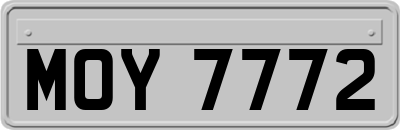 MOY 7772